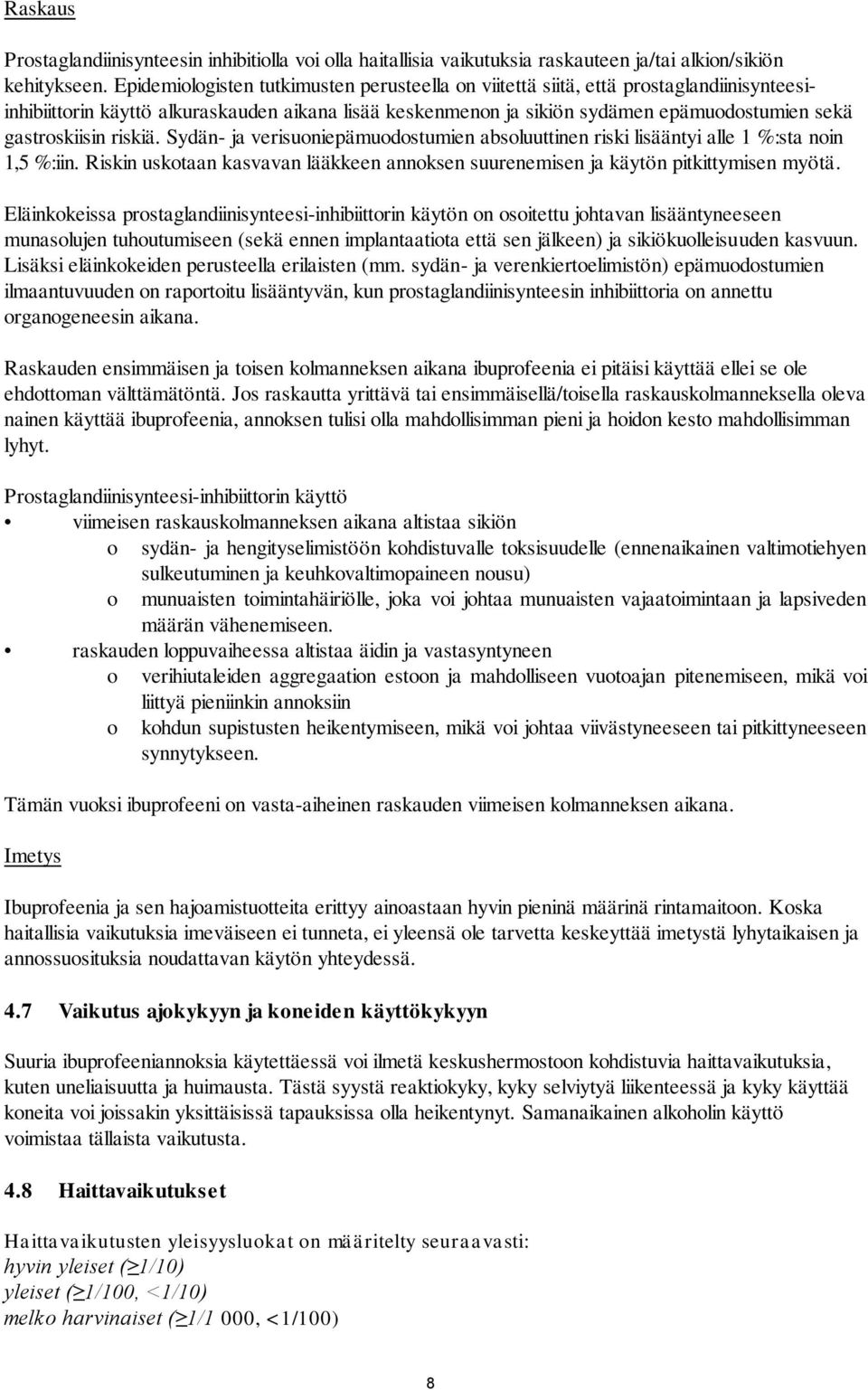 Raskaus

Prostaglandiinisynteesin inhibitiolla voi olla haitallisia vaikutuksia raskauteen ja/tai alkion/sikiön kehitykseen. Epidemiologisten tutkimusten perusteella on viitettä siitä, että prostaglandiinisynteesi-inhibiittorin käyttö alkuraskauden aikana lisää keskenmenon ja sikiön sydämen epämuodostumien sekä gastroskiisin riskiä. Sydän- ja verisuoniepämuodostumien absoluuttinen riski lisääntyi alle 1 %:sta noin 1,5 %:iin. Riskin uskotaan kasvavan lääkkeen annoksen suurenemisen ja käytön pitkittymisen myötä.

Eläinkokeissa prostaglandiinisynteesi-inhibiittorin käytön on osoitettu johtavan lisääntyneeseen munasolujen tuhoutumiseen (sekä ennen implantaatiota että sen jälkeen) ja sikiökuolleisuuden kasvuun. Lisäksi eläinkokeiden perusteella erilaisten (mm. sydän- ja verenkiertoelimistön) epämuodostumien ilmaantuvuuden on raportoitu lisääntyvän, kun prostaglandiinisynteesin inhibiittoria on annettu organogeneesin aikana.

Raskauden ensimmäisen ja toisen kolmanneksen aikana ibuprofeenia ei pitäisi käyttää ellei se ole ehdottoman välttämätöntä. Jos raskautta yrittävä tai ensimmäisellä/toisella raskauskolmanneksella oleva nainen käyttää ibuprofeenia, annoksen tulisi olla mahdollisimman pieni ja hoidon kesto mahdollisimman lyhyt.

Prostaglandiinisynteesi-inhibiittorin käyttö
• viimeisen raskauskolmanneksen aikana altistaa sikiön
o sydän- ja hengityselimistöön kohdistuvalle toksisuudelle (ennenaikainen valtimotiehyen sulkeutuminen ja keuhkovaltimopaineen nousu)
o munuaisten toimintahäiriölle, joka voi johtaa munuaisten vajaatoimintaan ja lapsiveden määrän vähenemiseen.
• raskauden loppuvaiheessa altistaa äidin ja vastasyntyneen
o verihiutaleiden aggregaation estoon ja mahdolliseen vuotoajan pitenemiseen, mikä voi liittyä pieniinkin annoksiin
o kohdun supistusten heikentymiseen, mikä voi johtaa viivästyneeseen tai pitkittyneeseen synnytykseen.

Tämän vuoksi ibuprofeeni on vasta-aiheinen raskauden viimeisen kolmanneksen aikana.

Imetys

Ibuprofeenia ja sen hajoamistuotteita erittyy ainoastaan hyvin pieninä määrinä rintamaitoon. Koska haitallisia vaikutuksia imeväiseen ei tunneta, ei yleensä ole tarvetta keskeyttää imetystä lyhytaikaisen ja annossuosituksia noudattavan käytön yhteydessä.

4.7 Vaikutus ajokykyyn ja koneiden käyttökykyyn

Suuria ibuprofeeniannoksia käytettäessä voi ilmetä keskushermostoon kohdistuvia haittavaikutuksia, kuten uneliaisuutta ja huimausta. Tästä syystä reaktiokyky, kyky selviytyä liikenteessä ja kyky käyttää koneita voi joissakin yksittäisissä tapauksissa olla heikentynyt. Samanaikainen alkoholin käyttö voimistaa tällaista vaikutusta.

4.8 Haittavaikutukset

Haittavaikutusten yleisyysluokat on määritelty seuraavasti:
hyvin yleiset (≥1/10)
yleiset (≥1/100, <1/10)
melko harvinaiset (≥1/1 000, <1/100)

8